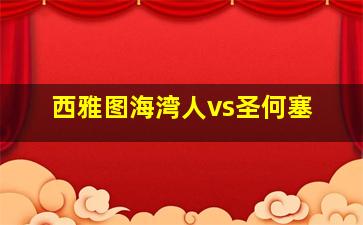 西雅图海湾人vs圣何塞